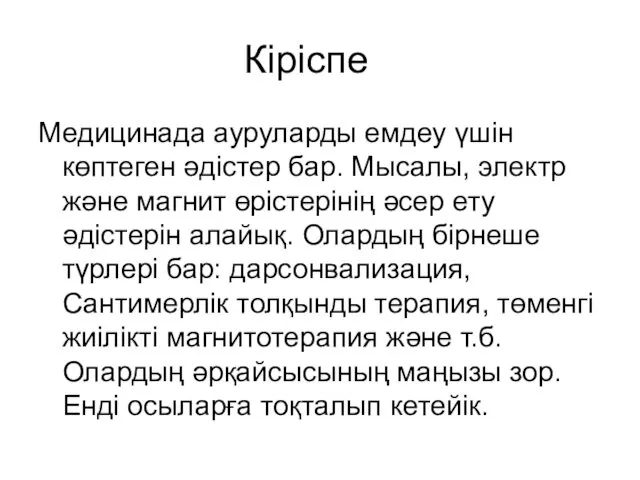 Кіріспе

Медицинада ауруларды емдеу үшін көптеген әдістер бар. Мысалы, электр және магнит өрістерінің әсер ету әдістерін алайық. Олардың бірнеше түрлері бар: дарсонвализация, Сантимерлік толқынды терапия, төменгі жиілікті магнитотерапия және т.б. Олардың әрқайсысының маңызы зор. Енді осыларға тоқталып кетейік.